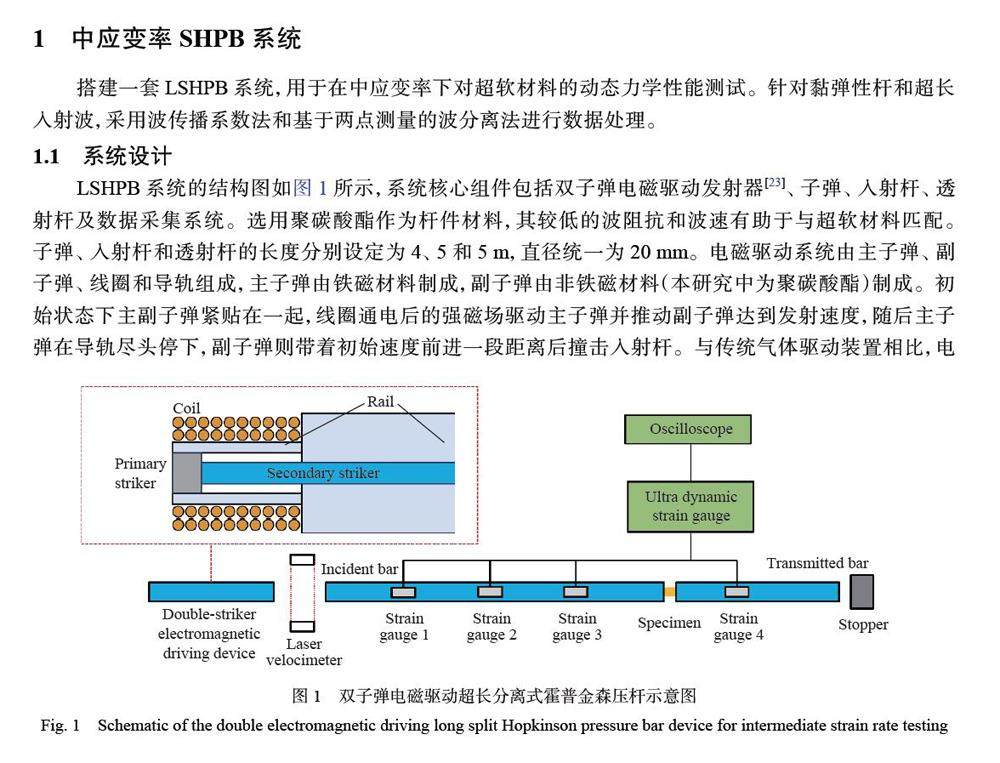 1 中应变率 SHPB 系统

搭建一套 LSHPB 系统，用于在中应变率下对超软材料的动态力学性能测试。针对黏弹性杆和超长入射波，采用波传播系数法和基于两点测量的波分离法进行数据处理。

1.1 系统设计

LSHPB 系统的结构图如图 1 所示，系统核心组件包括双子弹电磁驱动发射器$^{[23]}$、子弹、入射杆、透射杆及数据采集系统。选用聚碳酸酯作为杆件材料，其较低的波阻抗和波速有助于与超软材料匹配。子弹、入射杆和透射杆的长度分别设定为 4、5 和 5 m，直径统一为 20 mm。电磁驱动系统由主子弹、副子弹、线圈和导轨组成，主子弹由铁磁材料制成，副子弹由非铁磁材料（本研究中为聚碳酸酯）制成。初始状态下主副子弹紧贴在一起，线圈通电后的强磁场驱动主子弹并推动副子弹达到发射速度，随后主子弹在导轨尽头停下，副子弹则带着初始速度前进一段距离后撞击入射杆。与传统气体驱动装置相比，电

Coil
Rail
Primary striker
Secondary striker
Oscilloscope
Ultra dynamic strain gauge
Incident bar
Transmitted bar
Double-striker electromagnetic driving device
Laser velocimeter
Strain gauge 1
Strain gauge 2
Strain gauge 3
Specimen
Strain gauge 4
Stopper

图 1 双子弹电磁驱动超长分离式霍普金森压杆示意图

Fig. 1 Schematic of the double electromagnetic driving long split Hopkinson pressure bar device for intermediate strain rate testing